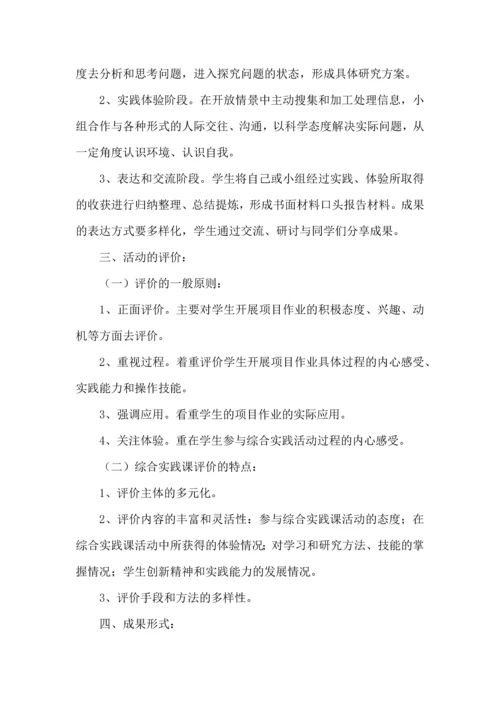 度去分析和思考问题，进入探究问题的状态，形成具体研究方案。

2、实践体验阶段。在开放情景中主动搜集和加工处理信息，小组合作与各种形式的人际交往、沟通，以科学态度解决实际问题，从一定角度认识环境、认识自我。

3、表达和交流阶段。学生将自己或小组经过实践、体验所取得的收获进行归纳整理、总结提炼，形成书面材料口头报告材料。成果的表达方式要多样化，学生通过交流、研讨与同学们分享成果。

三、活动的评价：

（一）评价的一般原则：

1、正面评价。主要对学生开展项目作业的积极态度、兴趣、动机等方面去评价。

2、重视过程。着重评价学生开展项目作业具体过程的内心感受、实践能力和操作技能。

3、强调应用。看重学生的项目作业的实际应用。

4、关注体验。重在学生参与综合实践活动过程的内心感受。

（二）综合实践课评价的特点：

1、评价主体的多元化。

2、评价内容的丰富和灵活性：参与综合实践课活动的态度；在综合实践课活动中所获得的体验情况；对学习和研究方法、技能的掌握情况；学生创新精神和实践能力的发展情况。

3、评价手段和方法的多样性。

四、成果形式：